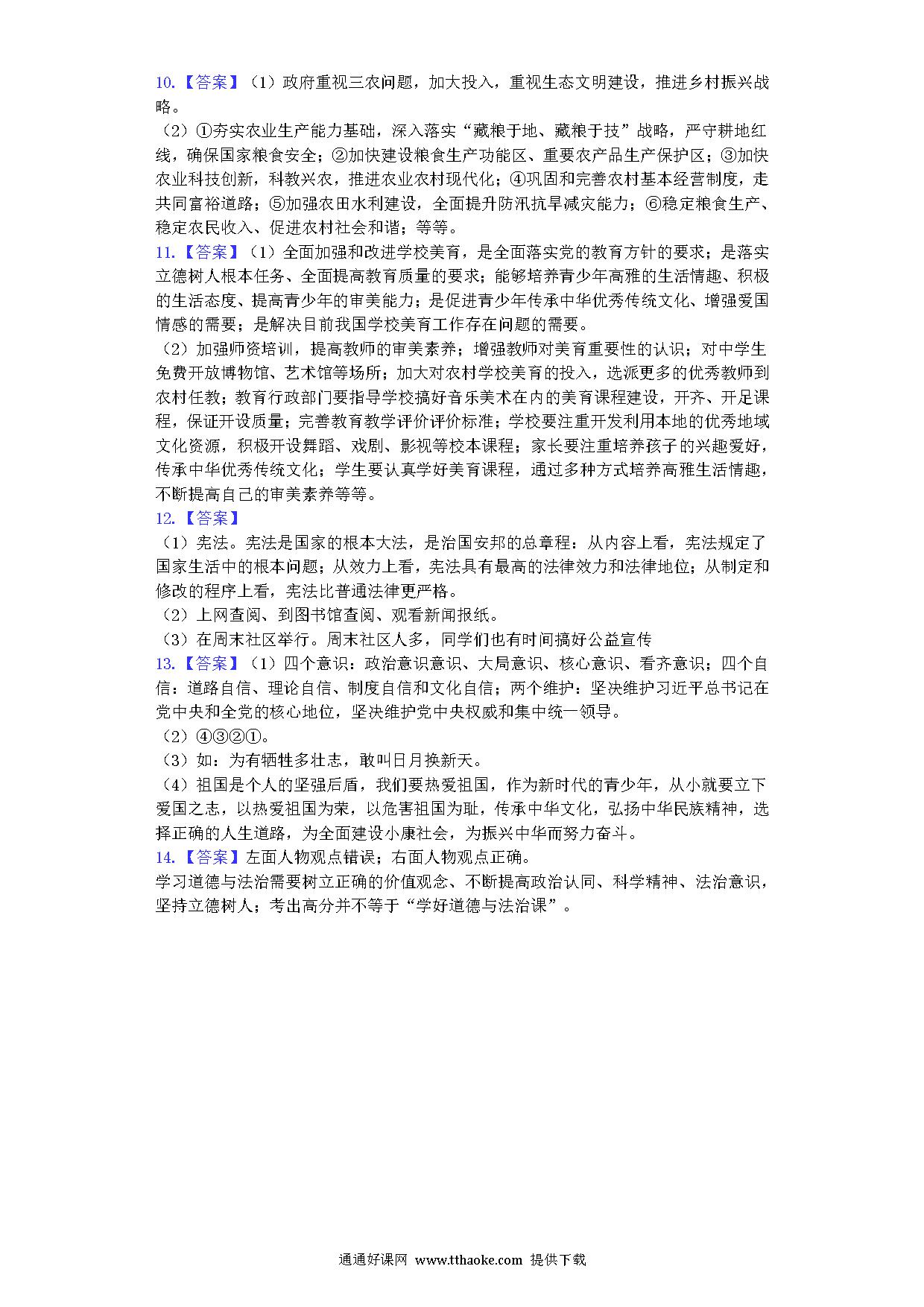 10.【答案】（1）政府重视三农问题，加大投入，重视生态文明建设，推进乡村振兴战略。

（2）①夯实农业生产能力基础，深入落实“藏粮于地、藏粮于技”战略，严守耕地红线，确保国家粮食安全；②加快建设粮食生产功能区、重要农产品生产保护区；③加快农业科技创新，科教兴农，推进农业农村现代化；④巩固和完善农村基本经营制度，走共同富裕道路；⑤加强农田水利建设，全面提升防汛抗旱减灾能力；⑥稳定粮食生产、稳定农民收入、促进农村社会和谐；等等。

11.【答案】（1）全面加强和改进学校美育，是全面落实党的教育方针的要求；是落实立德树人根本任务、全面提高教育质量的要求；能够培养青少年高雅的生活情趣、积极的生活态度、提高青少年的审美能力；是促进青少年传承中华优秀传统文化、增强爱国情感的需要；是解决目前我国学校美育工作存在问题的需要。

（2）加强师资培训，提高教师的审美素养；增强教师对美育重要性的认识；对中学生免费开放博物馆、艺术馆等场所；加大对农村学校美育的投入，选派更多的优秀教师到农村任教；教育行政部门要指导学校搞好音乐美术在内的美育课程建设，开齐、开足课程，保证开设质量；完善教育教学评价评价标准；学校要注重开发利用本地的优秀地域文化资源，积极开设舞蹈、戏剧、影视等校本课程；家长要注重培养孩子的兴趣爱好，传承中华优秀传统文化；学生要认真学好美育课程，通过多种方式培养高雅生活情趣，不断提高自己的审美素养等等。

12.【答案】

（1）宪法。宪法是国家的根本大法，是治国安邦的总章程：从内容上看，宪法规定了国家生活中的根本问题；从效力上看，宪法具有最高的法律效力和法律地位；从制定和修改的程序上看，宪法比普通法律更严格。

（2）上网查阅、到图书馆查阅、观看新闻报纸。

（3）在周末社区举行。周末社区人多，同学们也有时间搞好公益宣传

13.【答案】（1）四个意识：政治意识意识、大局意识、核心意识、看齐意识；四个自信：道路自信、理论自信、制度自信和文化自信；两个维护：坚决维护习近平总书记在党中央和全党的核心地位，坚决维护党中央权威和集中统一领导。

（2）④③②①。

（3）如：为有牺牲多壮志，敢叫日月换新天。

（4）祖国是个人的坚强后盾，我们要热爱祖国，作为新时代的青少年，从小就要立下爱国之志，以热爱祖国为荣，以危害祖国为耻，传承中华文化，弘扬中华民族精神，选择正确的人生道路，为全面建设小康社会，为振兴中华而努力奋斗。

14.【答案】左面人物观点错误；右面人物观点正确。

学习道德与法治需要树立正确的价值观念、不断提高政治认同、科学精神、法治意识，坚持立德树人；考出高分并不等于“学好道德与法治课”。

通通好课网 www.tthaoke.com 提供下载